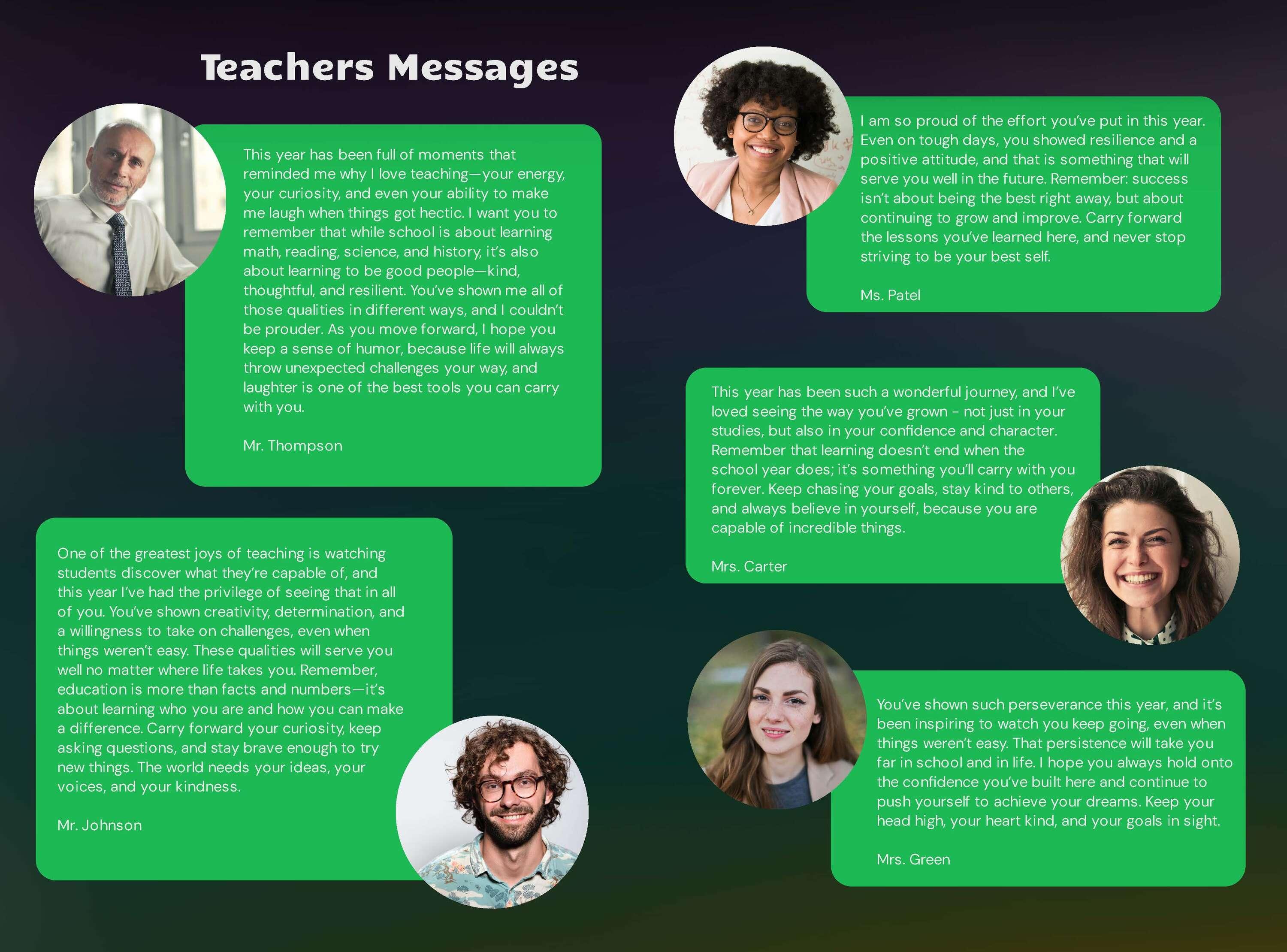 Teachers Messages

This year has been full of moments that reminded me why I love teaching—your energy, your curiosity, and even your ability to make me laugh when things got hectic. I want you to remember that while school is about learning math, reading, science, and history, it's also about learning to be good people—kind, thoughtful, and resilient. You've shown me all of those qualities in different ways, and I couldn't be prouder. As you move forward, I hope you keep a sense of humor, because life will always throw unexpected challenges your way, and laughter is one of the best tools you can carry with you.

Mr. Thompson

One of the greatest joys of teaching is watching students discover what they're capable of, and this year I've had the privilege of seeing that in all of you. You've shown creativity, determination, and a willingness to take on challenges, even when things weren't easy. These qualities will serve you well no matter where life takes you. Remember, education is more than facts and numbers—it's about learning who you are and how you can make a difference. Carry forward your curiosity, keep asking questions, and stay brave enough to try new things. The world needs your ideas, your voices, and your kindness.

Mr. Johnson

I am so proud of the effort you've put in this year. Even on tough days, you showed resilience and a positive attitude, and that is something that will serve you well in the future. Remember: success isn't about being the best right away, but about continuing to grow and improve. Carry forward the lessons you've learned here, and never stop striving to be your best self.

Ms. Patel

This year has been such a wonderful journey, and I've loved seeing the way you've grown - not just in your studies, but also in your confidence and character. Remember that learning doesn't end when the school year does; it's something you'll carry with you forever. Keep chasing your goals, stay kind to others, and always believe in yourself, because you are capable of incredible things.

Mrs. Carter

You've shown such perseverance this year, and it's been inspiring to watch you keep going, even when things weren't easy. That persistence will take you far in school and in life. I hope you always hold onto the confidence you've built here and continue to push yourself to achieve your dreams. Keep your head high, your heart kind, and your goals in sight.

Mrs. Green